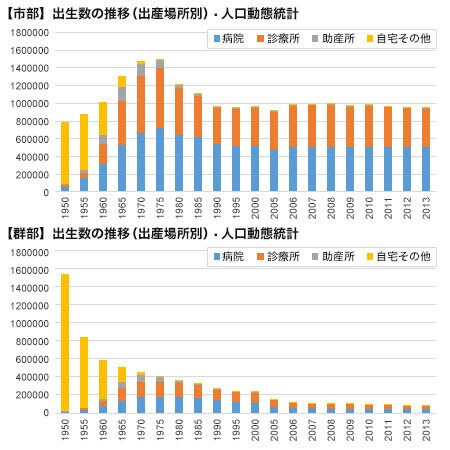 【市部】出生数の推移（出産場所別）・人口動態統計

病院 診療所 助産所 自宅その他

1800000
1600000
1400000
1200000
1000000
800000
600000
400000
200000
0

1950 1955 1960 1965 1970 1975 1980 1985 1990 1995 2000 2005 2006 2007 2008 2009 2010 2011 2012 2013

【群部】出生数の推移（出産場所別）・人口動態統計

病院 診療所 助産所 自宅その他

1800000
1600000
1400000
1200000
1000000
800000
600000
400000
200000
0

1950 1955 1960 1965 1970 1975 1980 1985 1990 1995 2000 2005 2006 2007 2008 2009 2010 2011 2012 2013